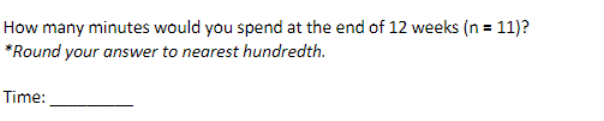 How many minutes would you spend at the end of 12 weeks (n = 11)?
*Round your answer to nearest hundredth.

Time: ________